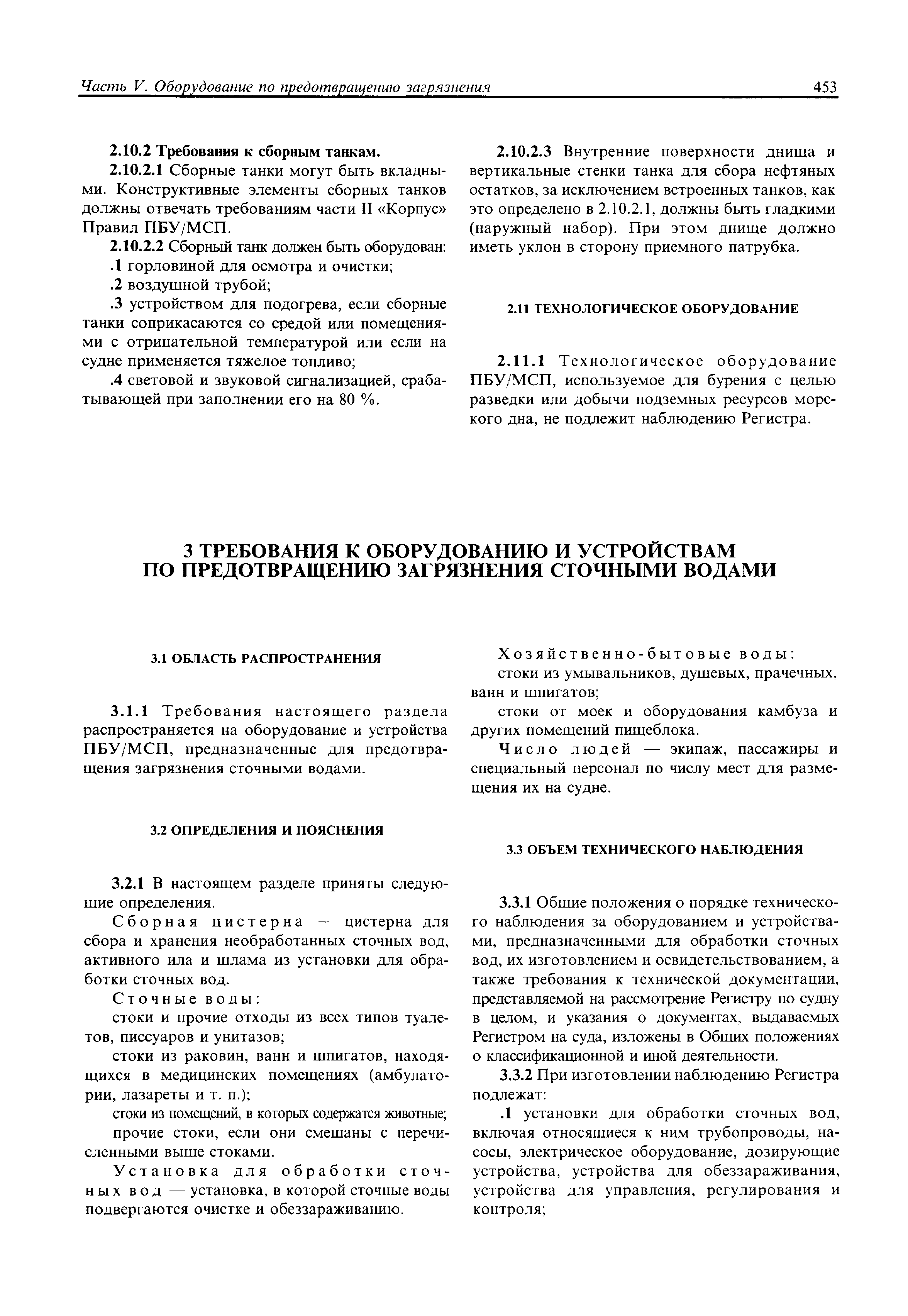 Часть V. Оборудование по предотвращению загрязнения 453

2.10.2 Требования к сборным танкам.

2.10.2.1 Сборные танки могут быть вкладными. Конструктивные элементы сборных танков должны отвечать требованиям части II «Корпус» Правил ПБУ/МСП.

2.10.2.2 Сборный танк должен быть оборудован:

.1 горловиной для осмотра и очистки;

.2 воздушной трубой;

.3 устройством для подогрева, если сборные танки соприкасаются со средой или помещениями с отрицательной температурой или если на судне применяется тяжелое топливо;

.4 световой и звуковой сигнализацией, срабатывающей при заполнении его на 80 %.

2.10.2.3 Внутренние поверхности днища и вертикальные стенки танка для сбора нефтяных остатков, за исключением встроенных танков, как это определено в 2.10.2.1, должны быть гладкими (наружный набор). При этом днище должно иметь уклон в сторону приемного патрубка.

2.11 ТЕХНОЛОГИЧЕСКОЕ ОБОРУДОВАНИЕ

2.11.1 Технологическое оборудование ПБУ/МСП, используемое для бурения с целью разведки или добычи подземных ресурсов морского дна, не подлежит наблюдению Регистра.

3 ТРЕБОВАНИЯ К ОБОРУДОВАНИЮ И УСТРОЙСТВАМ ПО ПРЕДОТВРАЩЕНИЮ ЗАГРЯЗНЕНИЯ СТОЧНЫМИ ВОДАМИ

3.1 ОБЛАСТЬ РАСПРОСТРАНЕНИЯ

3.1.1 Требования настоящего раздела распространяется на оборудование и устройства ПБУ/МСП, предназначенные для предотвращения загрязнения сточными водами.

3.2 ОПРЕДЕЛЕНИЯ И ПОЯСНЕНИЯ

3.2.1 В настоящем разделе приняты следующие определения.

Сборная цистерна — цистерна для сбора и хранения необработанных сточных вод, активного ила и шлама из установки для обработки сточных вод.

Сточные воды:

стоки и прочие отходы из всех типов туалетов, писсуаров и унитазов;

стоки из раковин, ванн и шпигатов, находящихся в медицинских помещениях (амбулатории, лазареты и т. п.);

стоки из помещений, в которых содержатся животные;

прочие стоки, если они смешаны с перечисленными выше стоками.

Установка для обработки сточных вод — установка, в которой сточные воды подвергаются очистке и обеззараживанию.

Хозяйственно-бытовые воды:

стоки из умывальников, душевых, прачечных, ванн и шпигатов;

стоки от моек и оборудования камбуза и других помещений пищеблока.

Число людей — экипаж, пассажиры и специальный персонал по числу мест для размещения их на судне.

3.3 ОБЪЕМ ТЕХНИЧЕСКОГО НАБЛЮДЕНИЯ

3.3.1 Общие положения о порядке технического наблюдения за оборудованием и устройствами, предназначенными для обработки сточных вод, их изготовлением и освидетельствованием, а также требования к технической документации, представляемой на рассмотрение Регистру по судну в целом, и указания о документах, выдаваемых Регистром на суда, изложены в Общих положениях о классификационной и иной деятельности.

3.3.2 При изготовлении наблюдению Регистра подлежат:

.1 установки для обработки сточных вод, включая относящиеся к ним трубопроводы, насосы, электрическое оборудование, дозирующие устройства, устройства для обеззараживания, устройства для управления, регулирования и контроля;